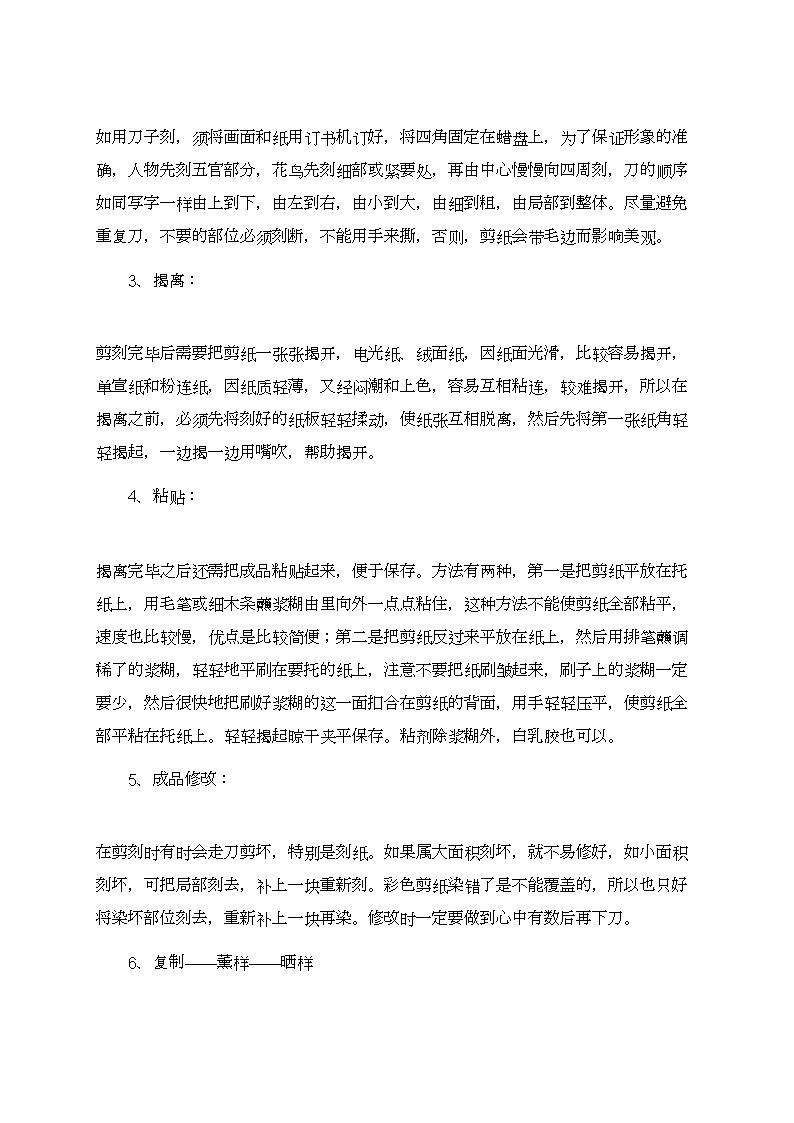 如用刀子刻，须将画面和纸用订书机订好，将四角固定在蜡盘上，为了保证形象的准确，人物先刻五官部分，花鸟先刻细部或紧要处，再由中心慢慢向四周刻，刀的顺序如同写字一样由上到下，由左到右，由小到大，由细到粗，由局部到整体。尽量避免重复刀，不要的部位必须刻断，不能用手来撕，否则，剪纸会带毛边而影响美观。

3、揭离：

剪刻完毕后需要把剪纸一张张揭开，电光纸、绒面纸，因纸面光滑，比较容易揭开，单宣纸和粉连纸，因纸质轻薄，又经闷潮和上色，容易互相粘连，较难揭开，所以在揭离之前，必须先将刻好的纸板轻轻揉动，使纸张互相脱离，然后先将第一张纸角轻轻揭起，一边揭一边用嘴吹，帮助揭开。

4、粘贴：

揭离完毕之后还需把成品粘贴起来，便于保存。方法有两种，第一是把剪纸平放在托纸上，用毛笔或细木条蘸浆糊由里向外一点点粘住，这种方法不能使剪纸全部粘平，速度也比较慢，优点是比较简便；第二是把剪纸反过来平放在纸上，然后用排笔蘸调稀了的浆糊，轻轻地平刷在要托的纸上，注意不要把纸刷皱起来，刷子上的浆糊一定要少，然后很快地把刷好浆糊的这一面扣合在剪纸的背面，用手轻轻压平，使剪纸全部平粘在托纸上。轻轻揭起晾干夹平保存。粘剂除浆糊外，白乳胶也可以。

5、成品修改：

在剪刻时有时会走刀剪坏，特别是刻纸。如果属大面积刻坏，就不易修好，如小面积刻坏，可把局部刻去，补上一块重新刻。彩色剪纸染错了是不能覆盖的，所以也只好将染坏部位刻去，重新补上一块再染。修改时一定要做到心中有数后再下刀。

6、复制——薰样——晒样